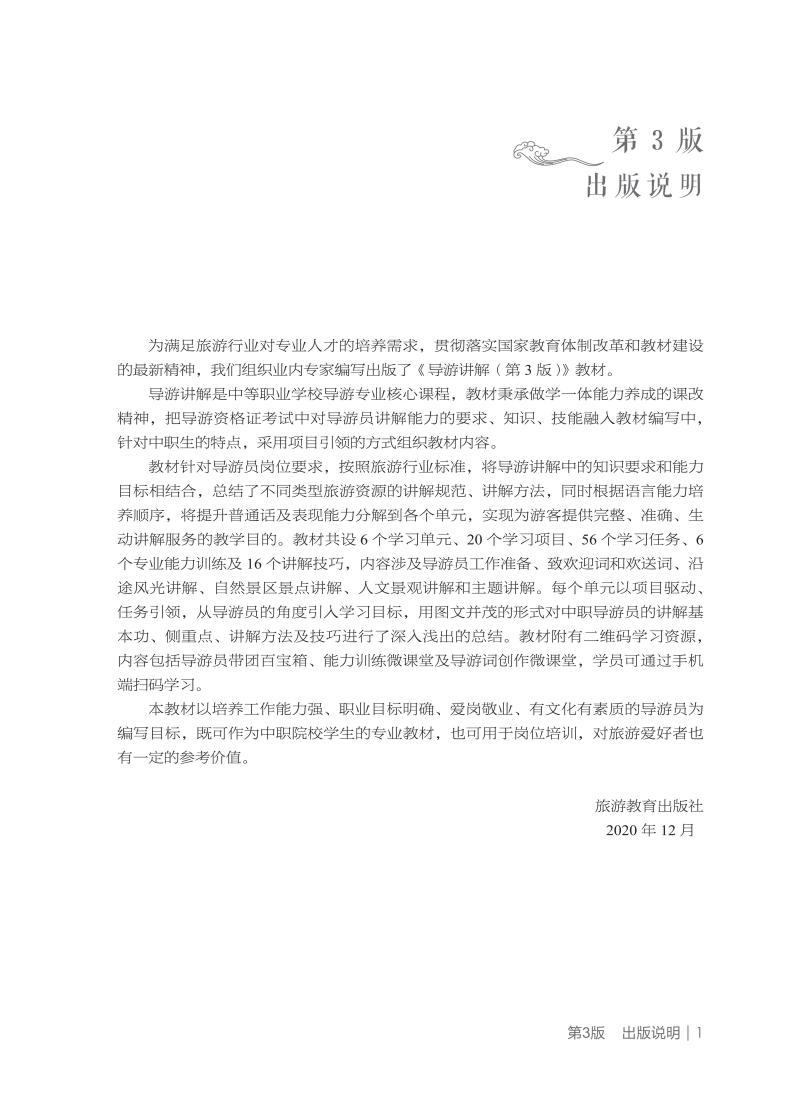 第 3 版
出版说明

为满足旅游行业对专业人才的培养需求，贯彻落实国家教育体制改革和教材建设的最新精神，我们组织业内专家编写出版了《导游讲解（第 3 版）》教材。

导游讲解是中等职业学校导游专业核心课程，教材秉承做学一体能力养成的课改精神，把导游资格证考试中对导游员讲解能力的要求、知识、技能融入教材编写中，针对中职生的特点，采用项目引领的方式组织教材内容。

教材针对导游员岗位要求，按照旅游行业标准，将导游讲解中的知识要求和能力目标相结合，总结了不同类型旅游资源的讲解规范、讲解方法，同时根据语言能力培养顺序，将提升普通话及表现能力分解到各个单元，实现为游客提供完整、准确、生动讲解服务的教学目的。教材共设 6 个学习单元、20 个学习项目、56 个学习任务、6 个专业能力训练及 16 个讲解技巧，内容涉及导游员工作准备、致欢迎词和欢送词、沿途风光讲解、自然景区景点讲解、人文景观讲解和主题讲解。每个单元以项目驱动、任务引领，从导游员的角度引入学习目标，用图文并茂的形式对中职导游员的讲解基本功、侧重点、讲解方法及技巧进行了深入浅出的总结。教材附有二维码学习资源，内容包括导游员带团百宝箱、能力训练微课堂及导游词创作微课堂，学员可通过手机端扫码学习。

本教材以培养工作能力强、职业目标明确、爱岗敬业、有文化有素质的导游员为编写目标，既可作为中职院校学生的专业教材，也可用于岗位培训，对旅游爱好者也有一定的参考价值。

旅游教育出版社
2020 年 12 月

第3版 出版说明 | 1